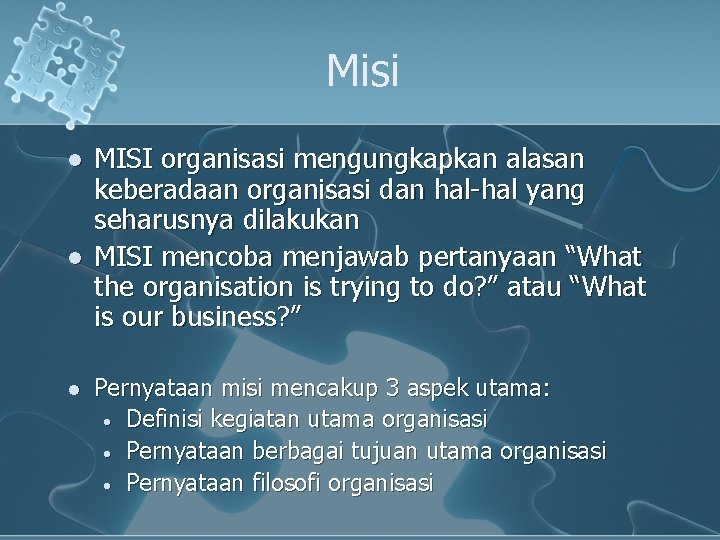 Misi

- MISI organisasi mengungkapkan alasan keberadaan organisasi dan hal-hal yang seharusnya dilakukan
- MISI mencoba menjawab pertanyaan “What the organisation is trying to do?” atau “What is our business?”

- Pernyataan misi mencakup 3 aspek utama:
  - Definisi kegiatan utama organisasi
  - Pernyataan berbagai tujuan utama organisasi
  - Pernyataan filosofi organisasi